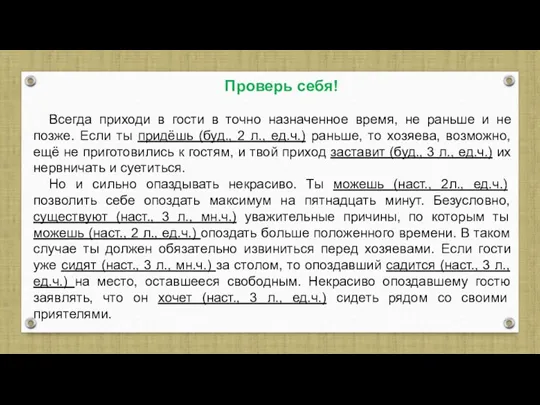 Проверь себя!

Всегда приходи в гости в точно назначенное время, не раньше и не позже. Если ты придёшь (буд., 2 л., ед.ч.) раньше, то хозяева, возможно, ещё не приготовились к гостям, и твой приход заставит (буд., 3 л., ед.ч.) их нервничать и суетиться.

Но и сильно опаздывать некрасиво. Ты можешь (наст., 2л., ед.ч.) позволить себе опоздать максимум на пятнадцать минут. Безусловно, существуют (наст., 3 л., мн.ч.) уважительные причины, по которым ты можешь (наст., 2 л., ед.ч.) опоздать больше положенного времени. В таком случае ты должен обязательно извиниться перед хозяевами. Если гости уже сидят (наст., 3 л., мн.ч.) за столом, то опоздавший садится (наст., 3 л., ед.ч.) на место, оставшееся свободным. Некрасиво опоздавшему гостю заявлять, что он хочет (наст., 3 л., ед.ч.) сидеть рядом со своими приятелями.